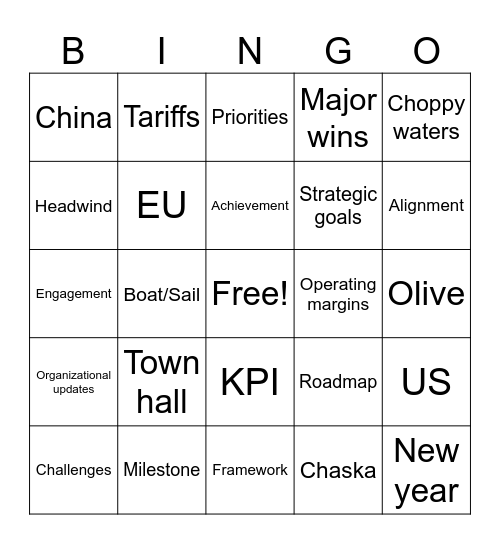 | B | I | N | G | O |
|---|---|---|---|---|
| China | Tariffs | Priorities | Major wins | Choppy waters |
| Headwind | EU | Achievement | Strategic goals | Alignment |
| Engagement | Boat/Sail | Free! | Operating margins | Olive |
| Organizational updates | Town hall | KPI | Roadmap | US |
| Challenges | Milestone | Framework | Chaska | New year |